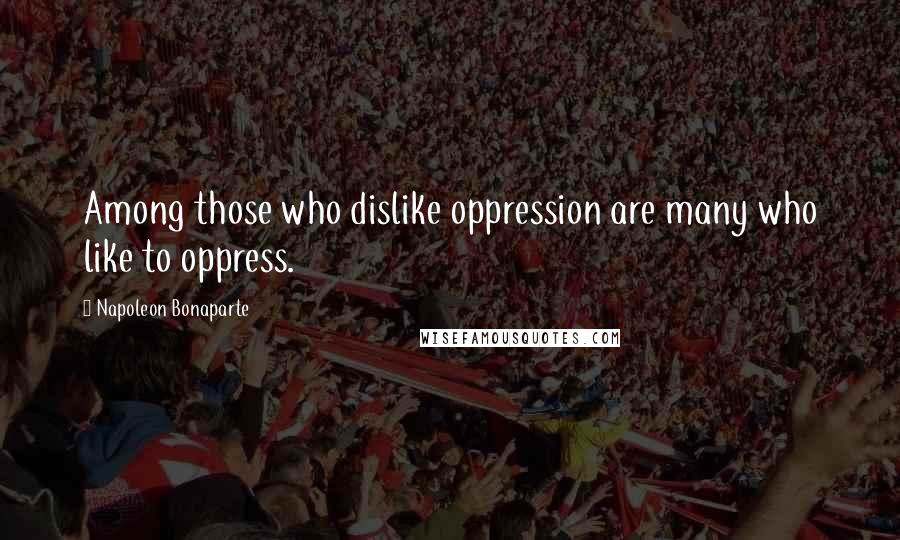 Among those who dislike oppression are many who like to oppress.

Napoleon Bonaparte

WISEFAMOUSQUOTES.COM